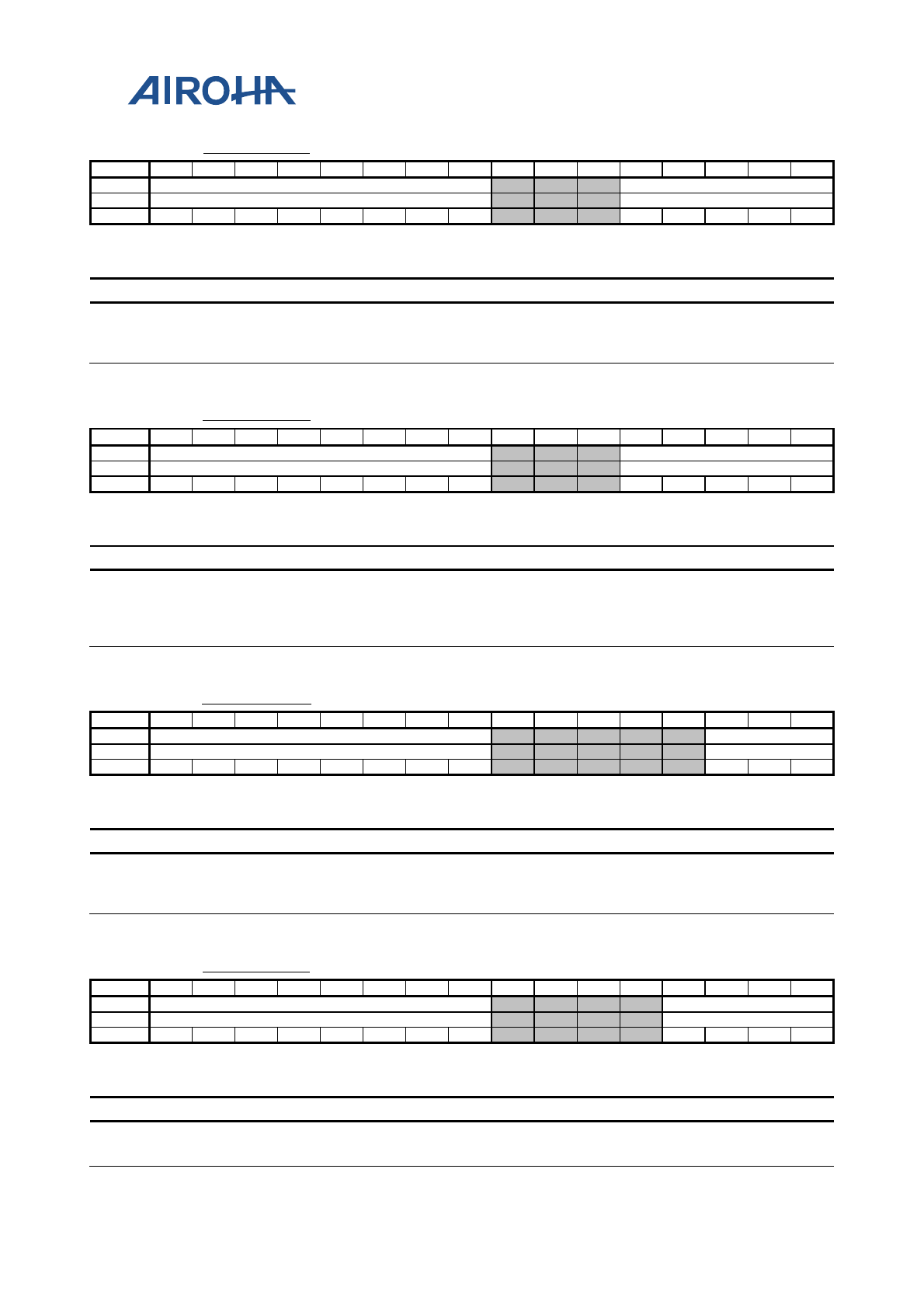 AIROHA